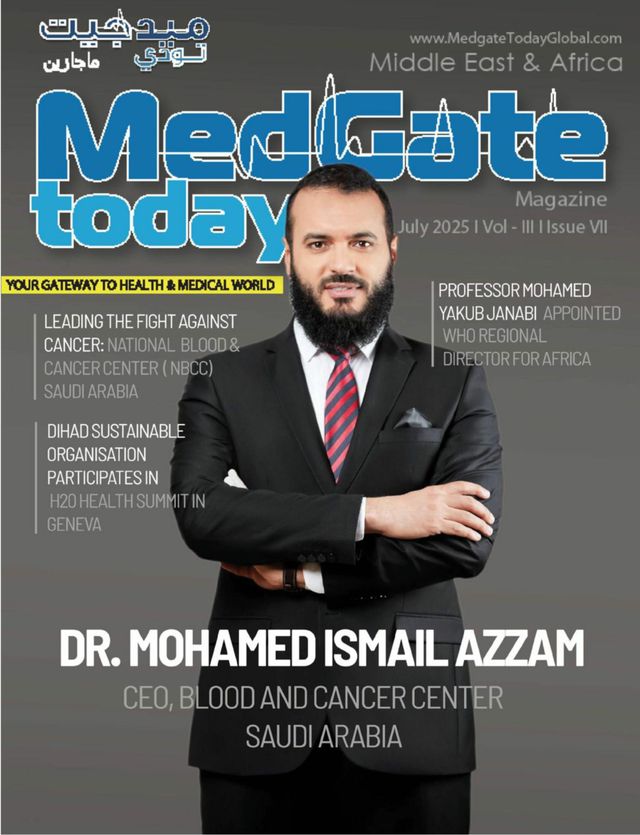 ميدجيت
تودي
ماجازين

www.MedgateTodayGlobal.com
Middle East & Africa

MedGate
today
Magazine
July 2025 I Vol - III I Issue VII

YOUR GATEWAY TO HEALTH & MEDICAL WORLD

LEADING THE FIGHT AGAINST CANCER: NATIONAL BLOOD & CANCER CENTER ( NBCC) SAUDI ARABIA

DIHAD SUSTAINABLE ORGANISATION PARTICIPATES IN H20 HEALTH SUMMIT IN GENEVA

PROFESSOR MOHAMED YAKUB JANABI APPOINTED WHO REGIONAL DIRECTOR FOR AFRICA

DR. MOHAMED ISMAIL AZZAM
CEO, BLOOD AND CANCER CENTER
SAUDI ARABIA